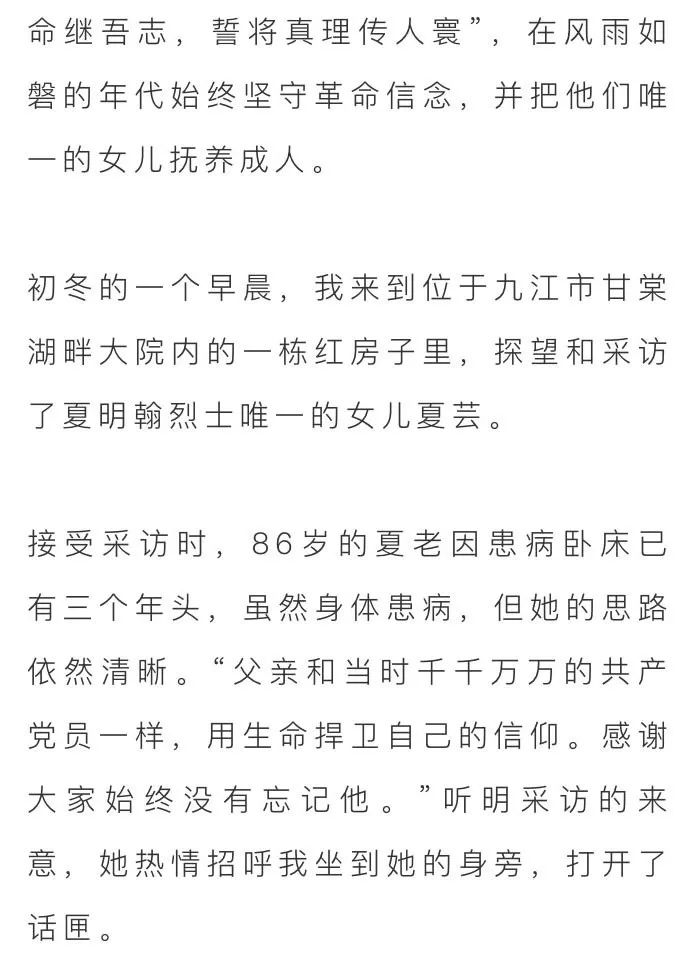 命继吾志，誓将真理传人寰”，在风雨如磐的年代始终坚守革命信念，并把他们唯一的女儿抚养成人。

初冬的一个早晨，我来到位于九江市甘棠湖畔大院内的一栋红房子里，探望和采访了夏明翰烈士唯一的女儿夏芸。

接受采访时，86岁的夏老因患病卧床已有三个年头，虽然身体患病，但她的思路依然清晰。“父亲和当时千千万万的共产党员一样，用生命捍卫自己的信仰。感谢大家始终没有忘记他。”听明采访的来意，她热情招呼我坐到她的身旁，打开了话匣。